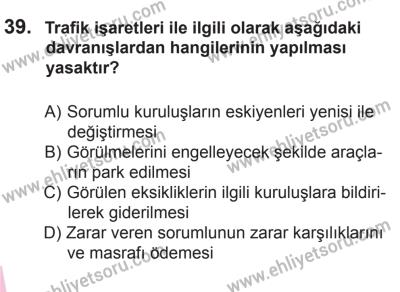 39. Trafik işaretleri ile ilgili olarak aşağıdaki davranışlardan hangilerinin yapılması yasaktır?

A) Sorumlu kuruluşların eskiyenleri yenisi ile değiştirmesi
B) Görülmelerini engelleyecek şekilde araçların park edilmesi
C) Görülen eksikliklerin ilgili kuruluşlara bildirilerek giderilmesi
D) Zarar veren sorumlunun zarar karşılıklarını ve masrafı ödemesi

www.ehliyetsoru.com